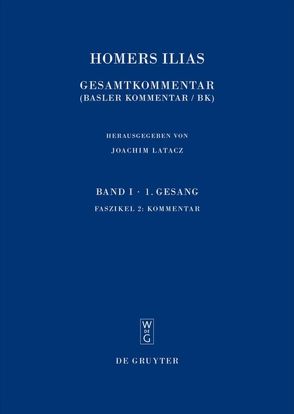 HOMERS ILIAS

GESAMTKOMMENTAR
(BASLER KOMMENTAR / BK)

HERAUSGEGEBEN VON
JOACHIM LATACZ

BAND I · 1. GESANG
FASZIKEL 2: KOMMENTAR

W
DE
G

DE GRUYTER